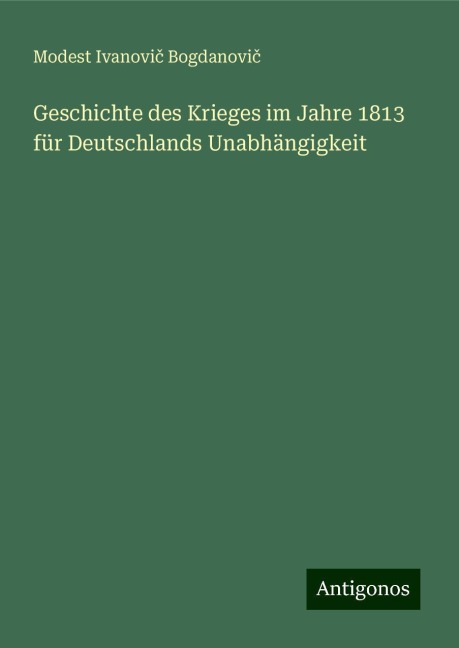 Modest Ivanovič Bogdanovič

Geschichte des Krieges im Jahre 1813 für Deutschlands Unabhängigkeit

Antigonos